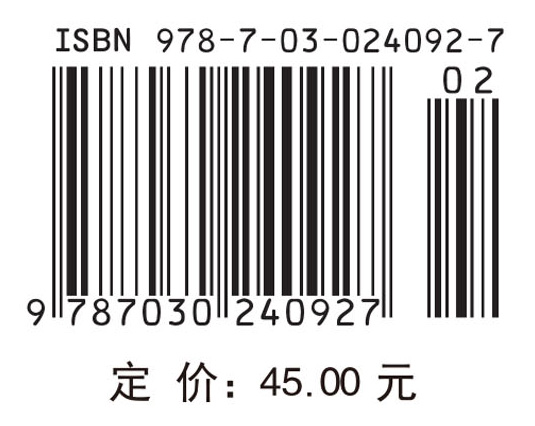 ISBN 978-7-03-024092-7

02

9 787030 240927

定 价：45.00 元